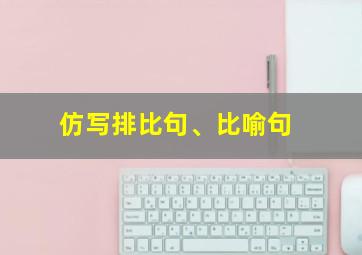 仿写排比句、比喻句